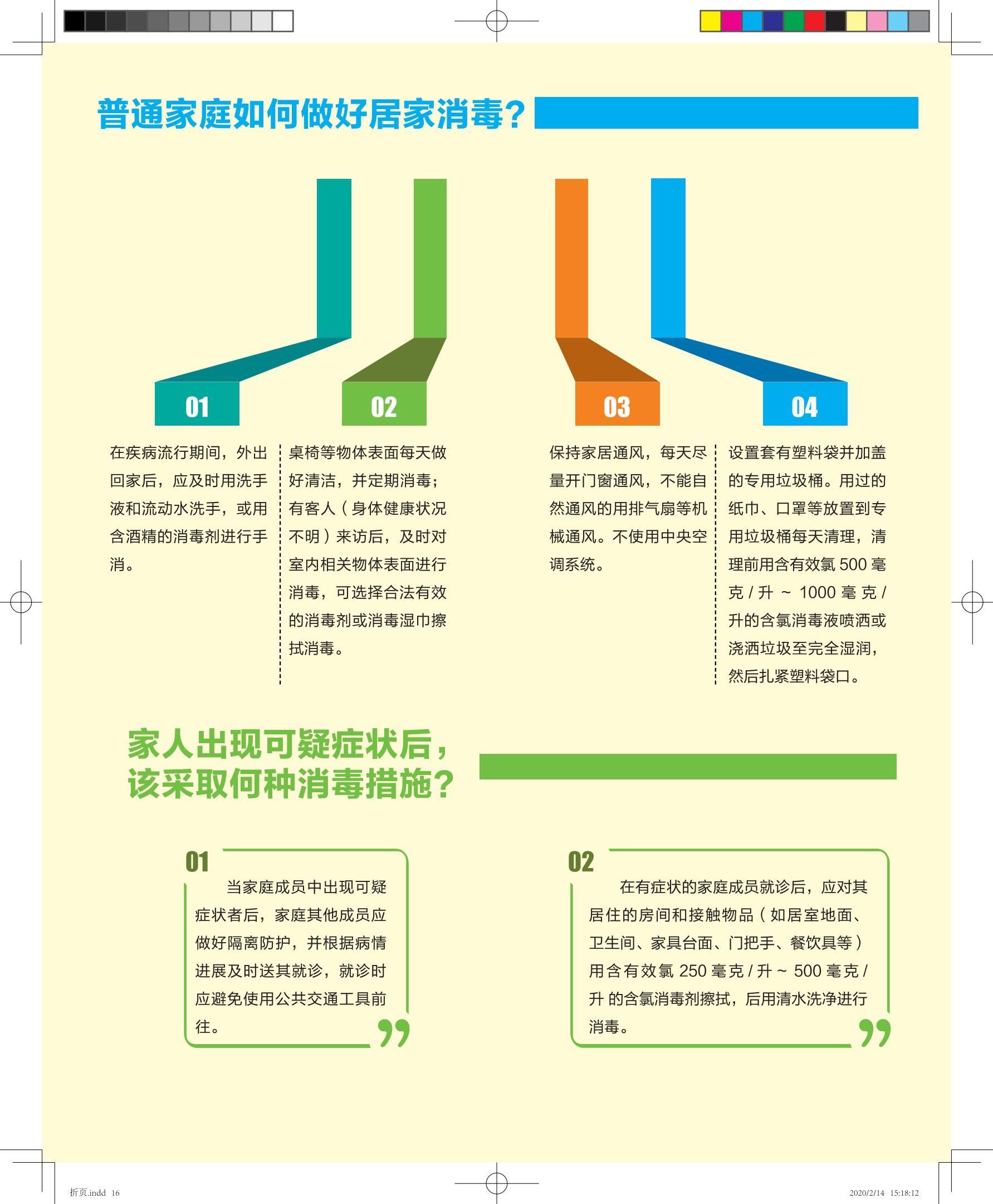 普通家庭如何做好居家消毒？

01

在疾病流行期间，外出回家后，应及时用洗手液和流动水洗手，或用含酒精的消毒剂进行手消。

02

桌椅等物体表面每天做好清洁，并定期消毒；有客人（身体健康状况不明）来访后，及时对室内相关物体表面进行消毒，可选择合法有效的消毒剂或消毒湿巾擦拭消毒。

03

保持家居通风，每天尽量开门窗通风，不能自然通风的用排气扇等机械通风。不使用中央空调系统。

04

设置套有塑料袋并加盖的专用垃圾桶。用过的纸巾、口罩等放置到专用垃圾桶每天清理，清理前用含有效氯 500 毫克 / 升 ~ 1000 毫克 / 升的含氯消毒液喷洒或浇洒垃圾至完全湿润，然后扎紧塑料袋口。

家人出现可疑症状后，该采取何种消毒措施？

01

当家庭成员中出现可疑症状者后，家庭其他成员应做好隔离防护，并根据病情进展及时送其就诊，就诊时应避免使用公共交通工具前往。

02

在有症状的家庭成员就诊后，应对其居住的房间和接触物品（如居室地面、卫生间、家具台面、门把手、餐饮具等）用含有效氯 250 毫克 / 升 ~ 500 毫克 / 升 的含氯消毒剂擦拭，后用清水洗净进行消毒。

折页.indd 16

2020/2/14 15:18:12